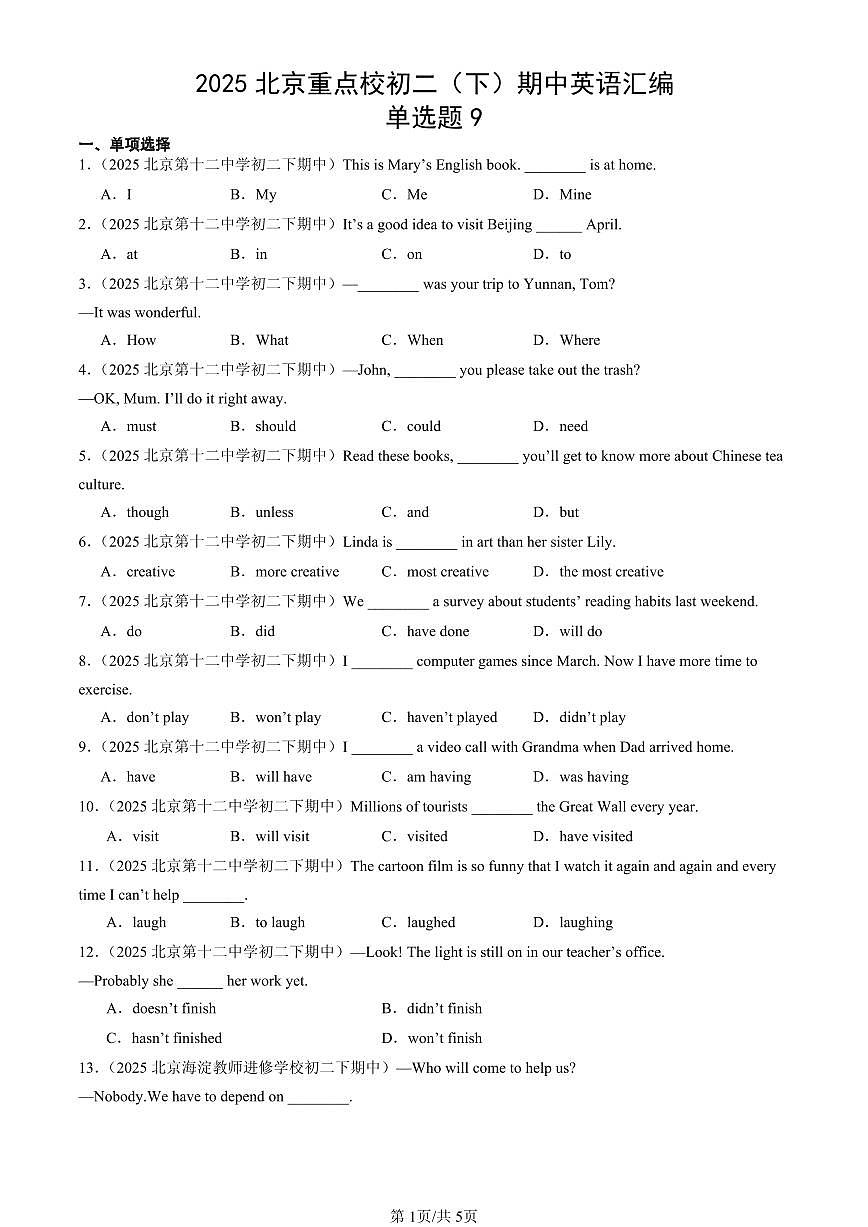 2025 北京重点校初二（下）期中英语汇编
单选题 9

一、单项选择

1.（2025 北京第十二中学初二下期中）This is Mary's English book. ________ is at home.

A．I　B．My　C．Me　D．Mine

2.（2025 北京第十二中学初二下期中）It's a good idea to visit Beijing ______ April.

A．at　B．in　C．on　D．to

3.（2025 北京第十二中学初二下期中）—________ was your trip to Yunnan, Tom?
—It was wonderful.

A．How　B．What　C．When　D．Where

4.（2025 北京第十二中学初二下期中）—John, ________ you please take out the trash?
—OK, Mum. I'll do it right away.

A．must　B．should　C．could　D．need

5.（2025 北京第十二中学初二下期中）Read these books, ________ you'll get to know more about Chinese tea culture.

A．though　B．unless　C．and　D．but

6.（2025 北京第十二中学初二下期中）Linda is ________ in art than her sister Lily.

A．creative　B．more creative　C．most creative　D．the most creative

7.（2025 北京第十二中学初二下期中）We ________ a survey about students' reading habits last weekend.

A．do　B．did　C．have done　D．will do

8.（2025 北京第十二中学初二下期中）I ________ computer games since March. Now I have more time to exercise.

A．don't play　B．won't play　C．haven't played　D．didn't play

9.（2025 北京第十二中学初二下期中）I ________ a video call with Grandma when Dad arrived home.

A．have　B．will have　C．am having　D．was having

10.（2025 北京第十二中学初二下期中）Millions of tourists ________ the Great Wall every year.

A．visit　B．will visit　C．visited　D．have visited

11.（2025 北京第十二中学初二下期中）The cartoon film is so funny that I watch it again and again and every time I can't help ________.

A．laugh　B．to laugh　C．laughed　D．laughing

12.（2025 北京第十二中学初二下期中）—Look! The light is still on in our teacher's office.
—Probably she ______ her work yet.

A．doesn't finish　B．didn't finish
C．hasn't finished　D．won't finish

13.（2025 北京海淀教师进修学校初二下期中）—Who will come to help us?
—Nobody.We have to depend on ________.

第 1页/共 5页